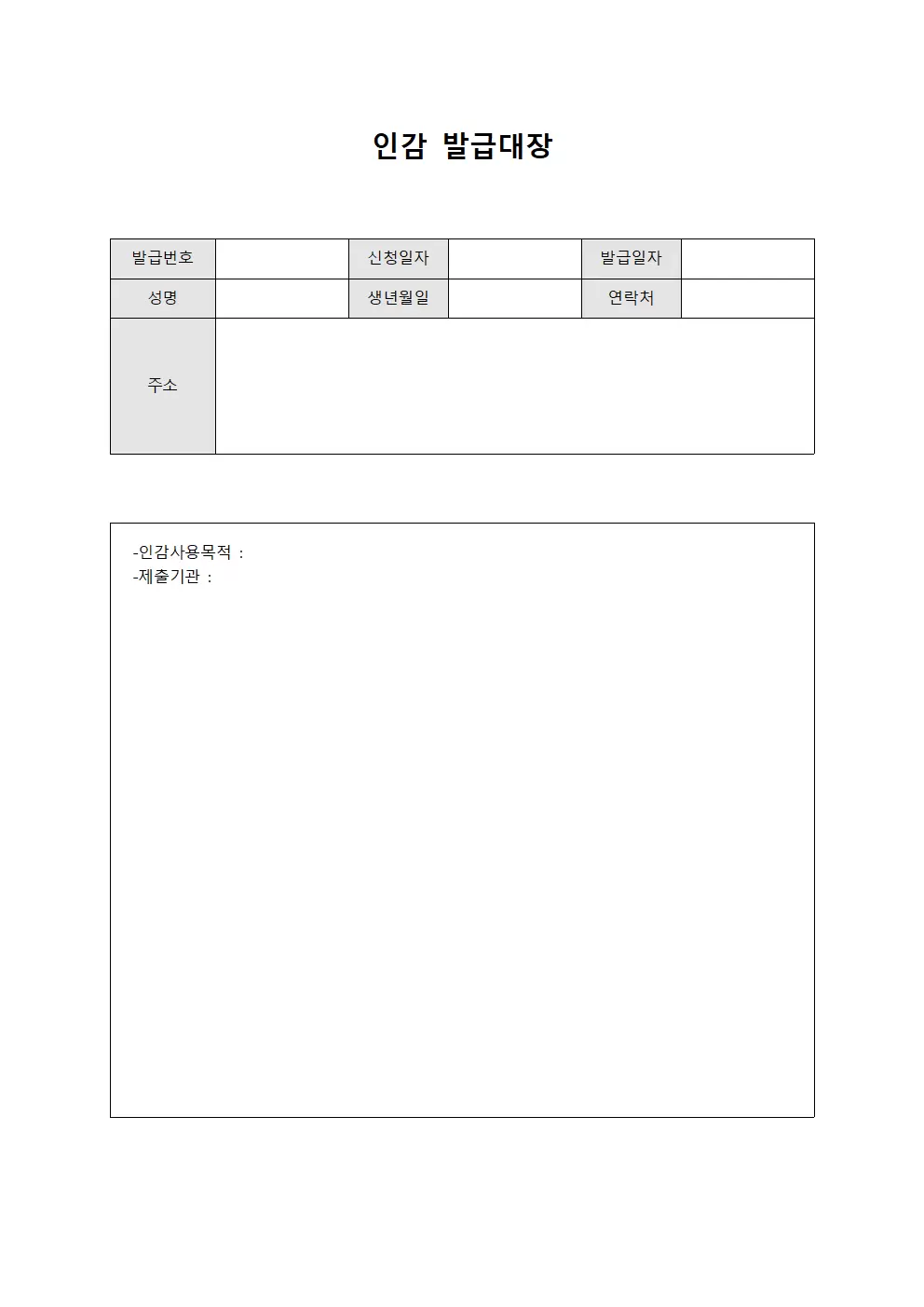 인감 발급대장

| 발급번호 | | 신청일자 | | 발급일자 | |
|---|---|---|---|---|---|
| 성명 | | 생년월일 | | 연락처 | |
| 주소 | | | | | |

-인감사용목적 :
-제출기관 :